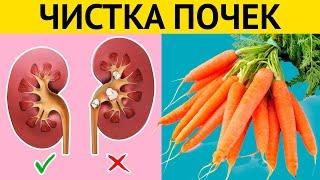 ЧИСТКА ПОЧЕК